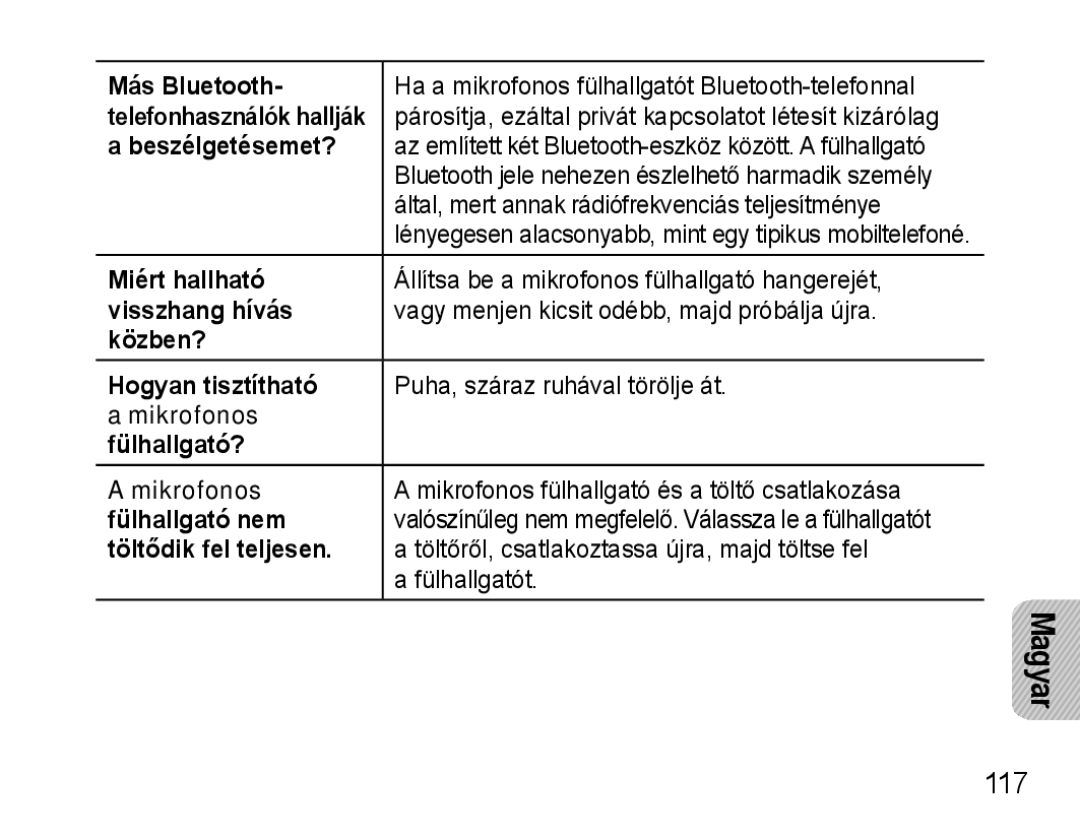 | | |
|---|---|
| Más Bluetooth-telefonhasználók hallják a beszélgetésemet? | Ha a mikrofonos fülhallgatót Bluetooth-telefonnal párosítja, ezáltal privát kapcsolatot létesít kizárólag az említett két Bluetooth-eszköz között. A fülhallgató Bluetooth jele nehezen észlelhető harmadik személy által, mert annak rádiófrekvenciás teljesítménye lényegesen alacsonyabb, mint egy tipikus mobiltelefoné. |
| Miért hallható visszhang hívás közben? | Állítsa be a mikrofonos fülhallgató hangerejét, vagy menjen kicsit odébb, majd próbálja újra. |
| Hogyan tisztítható a mikrofonos fülhallgató? | Puha, száraz ruhával törölje át. |
| A mikrofonos fülhallgató nem töltődik fel teljesen. | A mikrofonos fülhallgató és a töltő csatlakozása valószínűleg nem megfelelő. Válassza le a fülhallgatót a töltőről, csatlakoztassa újra, majd töltse fel a fülhallgatót. |

Magyar

117